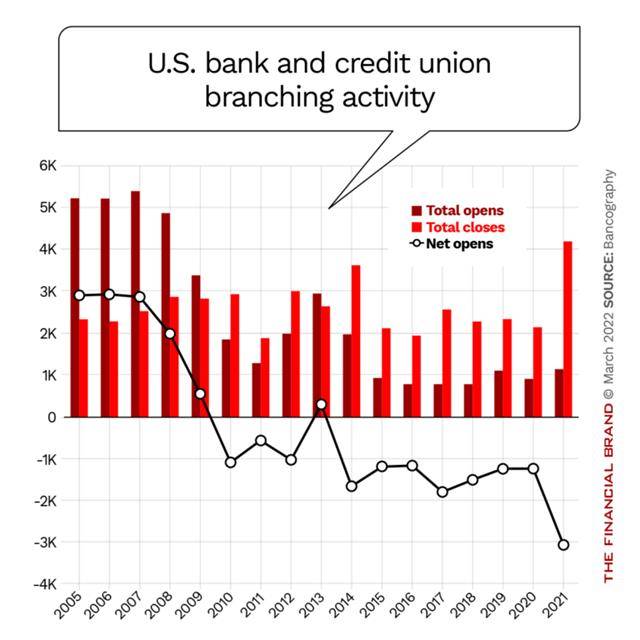 U.S. bank and credit union branching activity

6K
5K
4K
3K
2K
1K
0
-1K
-2K
-3K
-4K

Total opens
Total closes
Net opens

2005
2006
2007
2008
2009
2010
2011
2012
2013
2014
2015
2016
2017
2018
2019
2020
2021

THE FINANCIAL BRAND © March 2022 SOURCE: Bancography